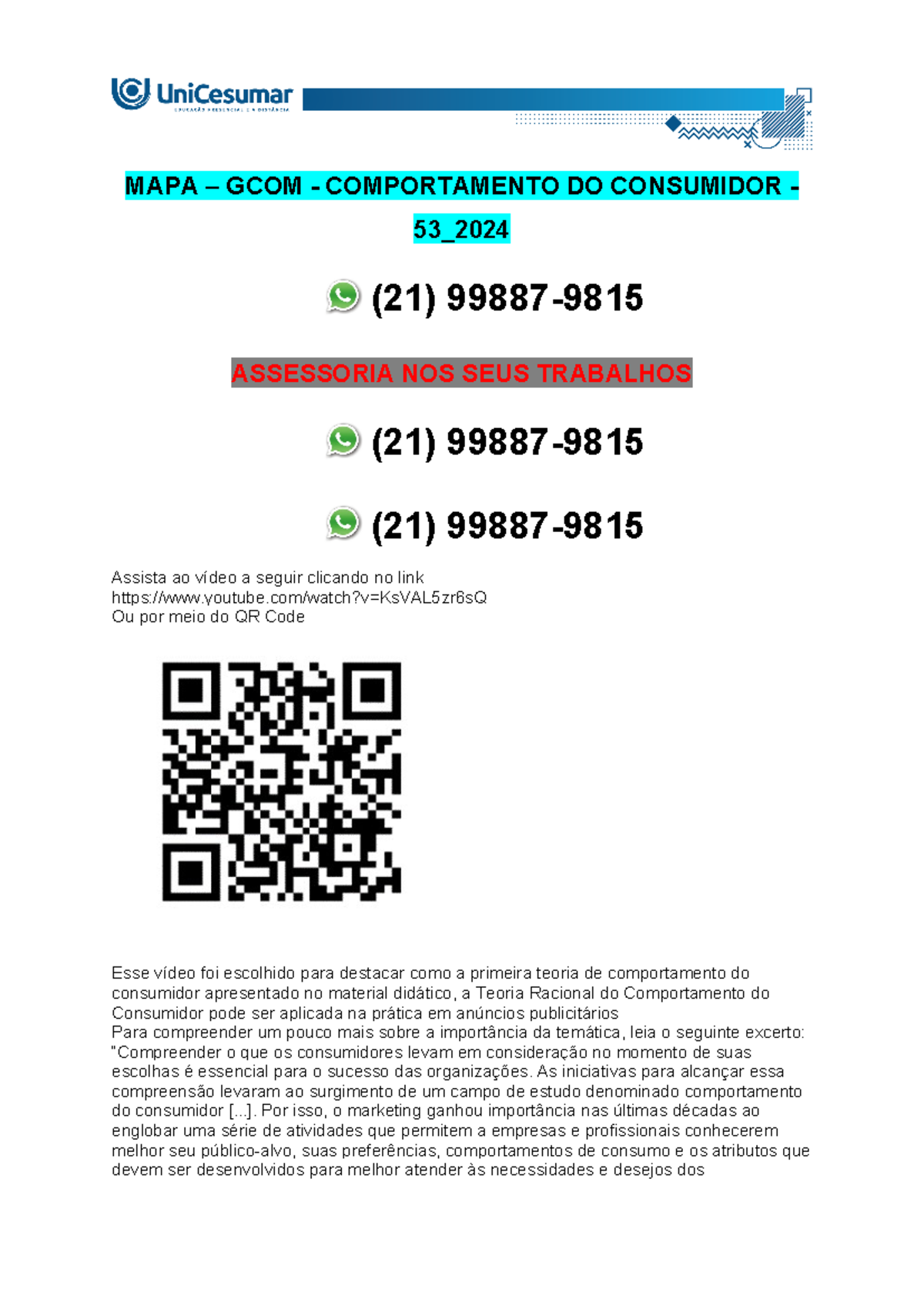 UniCesumar
EDUCAÇÃO PRESENCIAL E A DISTÂNCIA

MAPA – GCOM - COMPORTAMENTO DO CONSUMIDOR - 53_2024

(21) 99887-9815

ASSESSORIA NOS SEUS TRABALHOS

(21) 99887-9815

(21) 99887-9815

Assista ao vídeo a seguir clicando no link
https://www.youtube.com/watch?v=KsVAL5zr6sQ
Ou por meio do QR Code

Esse vídeo foi escolhido para destacar como a primeira teoria de comportamento do consumidor apresentado no material didático, a Teoria Racional do Comportamento do Consumidor pode ser aplicada na prática em anúncios publicitários
Para compreender um pouco mais sobre a importância da temática, leia o seguinte excerto: "Compreender o que os consumidores levam em consideração no momento de suas escolhas é essencial para o sucesso das organizações. As iniciativas para alcançar essa compreensão levaram ao surgimento de um campo de estudo denominado comportamento do consumidor [...]. Por isso, o marketing ganhou importância nas últimas décadas ao englobar uma série de atividades que permitem a empresas e profissionais conhecerem melhor seu público-alvo, suas preferências, comportamentos de consumo e os atributos que devem ser desenvolvidos para melhor atender às necessidades e desejos dos